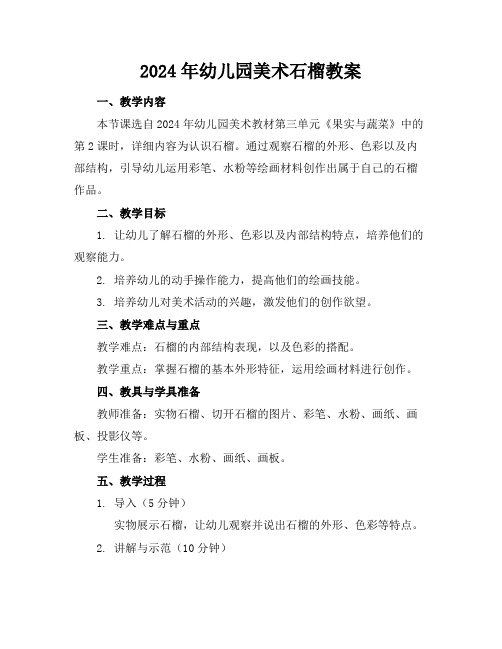 2024年幼儿园美术石榴教案

一、教学内容

本节课选自2024年幼儿园美术教材第三单元《果实与蔬菜》中的第2课时，详细内容为认识石榴。通过观察石榴的外形、色彩以及内部结构，引导幼儿运用彩笔、水粉等绘画材料创作出属于自己的石榴作品。

二、教学目标

1. 让幼儿了解石榴的外形、色彩以及内部结构特点，培养他们的观察能力。

2. 培养幼儿的动手操作能力，提高他们的绘画技能。

3. 培养幼儿对美术活动的兴趣，激发他们的创作欲望。

三、教学难点与重点

教学难点：石榴的内部结构表现，以及色彩的搭配。

教学重点：掌握石榴的基本外形特征，运用绘画材料进行创作。

四、教具与学具准备

教师准备：实物石榴、切开石榴的图片、彩笔、水粉、画纸、画板、投影仪等。

学生准备：彩笔、水粉、画纸、画板。

五、教学过程

1. 导入（5分钟）

实物展示石榴，让幼儿观察并说出石榴的外形、色彩等特点。

2. 讲解与示范（10分钟）